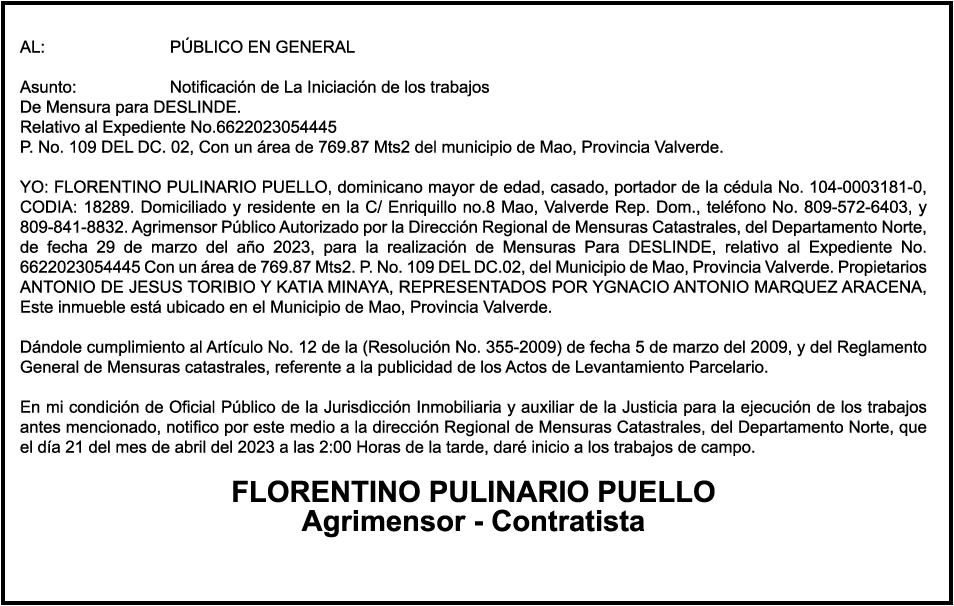 AL: PÚBLICO EN GENERAL

Asunto: Notificación de La Iniciación de los trabajos
De Mensura para DESLINDE.
Relativo al Expediente No.6622023054445
P. No. 109 DEL DC. 02, Con un área de 769.87 Mts2 del municipio de Mao, Provincia Valverde.

YO: FLORENTINO PULINARIO PUELLO, dominicano mayor de edad, casado, portador de la cédula No. 104-0003181-0, CODIA: 18289. Domiciliado y residente en la C/ Enriquillo no.8 Mao, Valverde Rep. Dom., teléfono No. 809-572-6403, y 809-841-8832. Agrimensor Público Autorizado por la Dirección Regional de Mensuras Catastrales, del Departamento Norte, de fecha 29 de marzo del año 2023, para la realización de Mensuras Para DESLINDE, relativo al Expediente No. 6622023054445 Con un área de 769.87 Mts2. P. No. 109 DEL DC.02, del Municipio de Mao, Provincia Valverde. Propietarios ANTONIO DE JESUS TORIBIO Y KATIA MINAYA, REPRESENTADOS POR YGNACIO ANTONIO MARQUEZ ARACENA, Este inmueble está ubicado en el Municipio de Mao, Provincia Valverde.

Dándole cumplimiento al Artículo No. 12 de la (Resolución No. 355-2009) de fecha 5 de marzo del 2009, y del Reglamento General de Mensuras catastrales, referente a la publicidad de los Actos de Levantamiento Parcelario.

En mi condición de Oficial Público de la Jurisdicción Inmobiliaria y auxiliar de la Justicia para la ejecución de los trabajos antes mencionado, notifico por este medio a la dirección Regional de Mensuras Catastrales, del Departamento Norte, que el día 21 del mes de abril del 2023 a las 2:00 Horas de la tarde, daré inicio a los trabajos de campo.

FLORENTINO PULINARIO PUELLO
Agrimensor - Contratista